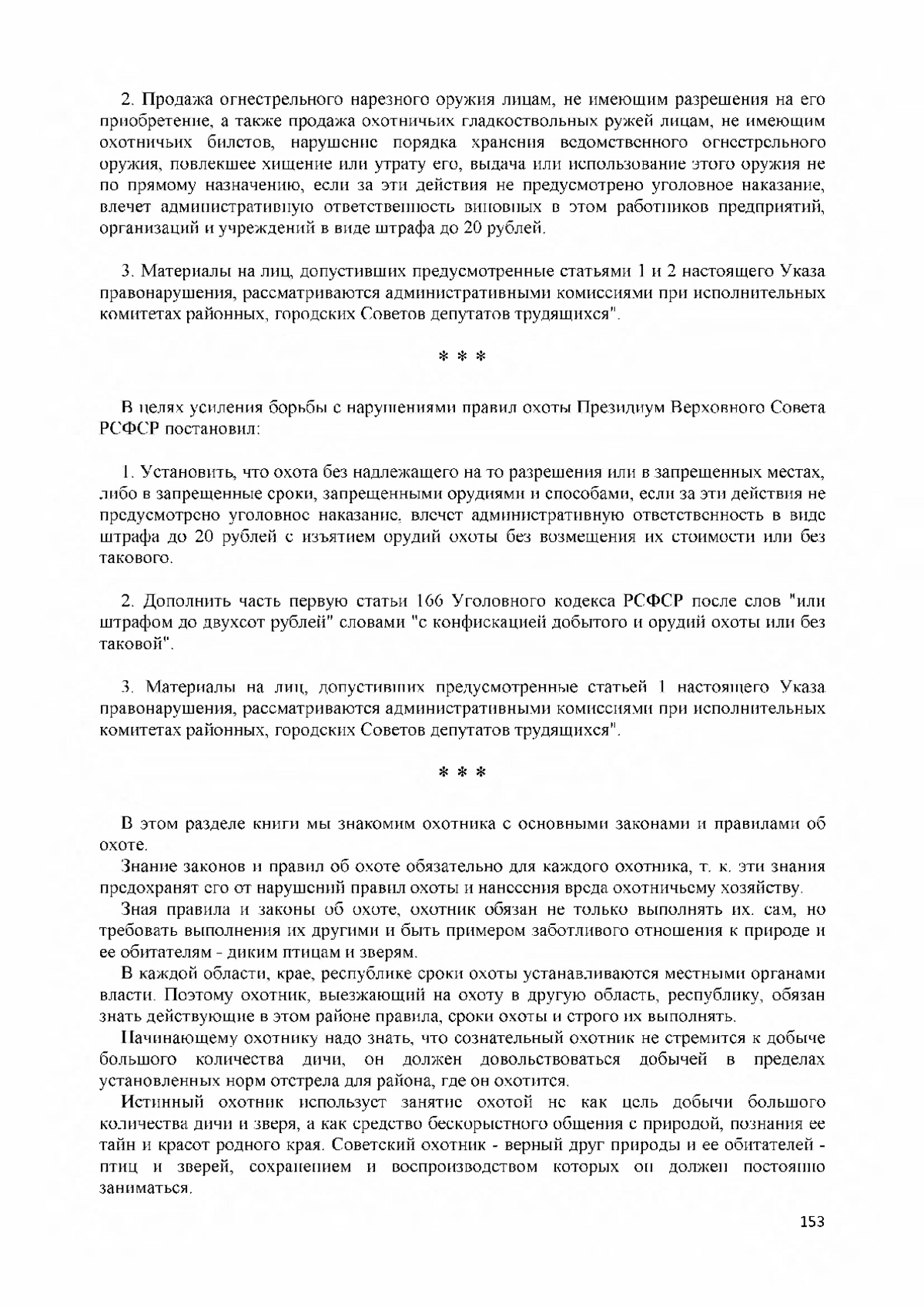 2. Продажа огнестрельного нарезного оружия лицам, не имеющим разрешения на его приобретение, а также продажа охотничьих гладкоствольных ружей лицам, не имеющим охотничьих билетов, нарушение порядка хранения ведомственного огнестрельного оружия, повлекшее хищение или утрату его, выдача или использование этого оружия не по прямому назначению, если за эти действия не предусмотрено уголовное наказание, влечет административную ответственность виновных в этом работников предприятий, организаций и учреждений в виде штрафа до 20 рублей.

3. Материалы на лиц, допустивших предусмотренные статьями 1 и 2 настоящего Указа правонарушения, рассматриваются административными комиссиями при исполнительных комитетах районных, городских Советов депутатов трудящихся".

* * *

В целях усиления борьбы с нарушениями правил охоты Президиум Верховного Совета РСФСР постановил:

1. Установить, что охота без надлежащего на то разрешения или в запрещенных местах, либо в запрещенные сроки, запрещенными орудиями и способами, если за эти действия не предусмотрено уголовное наказание, влечет административную ответственность в виде штрафа до 20 рублей с изъятием орудий охоты без возмещения их стоимости или без такового.

2. Дополнить часть первую статьи 166 Уголовного кодекса РСФСР после слов "или штрафом до двухсот рублей" словами "с конфискацией добытого и орудий охоты или без таковой".

3. Материалы на лиц, допустивших предусмотренные статьей 1 настоящего Указа правонарушения, рассматриваются административными комиссиями при исполнительных комитетах районных, городских Советов депутатов трудящихся".

* * *

В этом разделе книги мы знакомим охотника с основными законами и правилами об охоте.

Знание законов и правил об охоте обязательно для каждого охотника, т. к. эти знания предохранят его от нарушений правил охоты и нанесения вреда охотничьему хозяйству.

Зная правила и законы об охоте, охотник обязан не только выполнять их. сам, но требовать выполнения их другими и быть примером заботливого отношения к природе и ее обитателям - диким птицам и зверям.

В каждой области, крае, республике сроки охоты устанавливаются местными органами власти. Поэтому охотник, выезжающий на охоту в другую область, республику, обязан знать действующие в этом районе правила, сроки охоты и строго их выполнять.

Начинающему охотнику надо знать, что сознательный охотник не стремится к добыче большого количества дичи, он должен довольствоваться добычей в пределах установленных норм отстрела для района, где он охотится.

Истинный охотник использует занятие охотой не как цель добычи большого количества дичи и зверя, а как средство бескорыстного общения с природой, познания ее тайн и красот родного края. Советский охотник - верный друг природы и ее обитателей - птиц и зверей, сохранением и воспроизводством которых он должен постоянно заниматься.

153